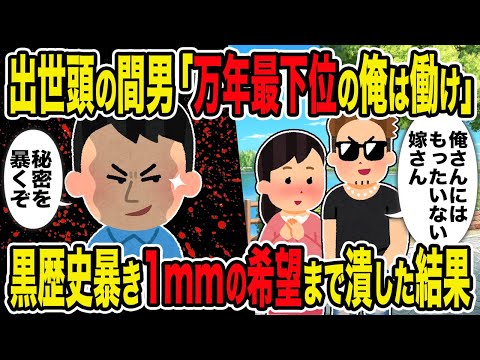 出世頭の間男「万年最下位の俺は働け」

秘密を暴くぞ

俺さんにはもったいない嫁さん

黒歴史暴き1mmの希望まで潰した結果